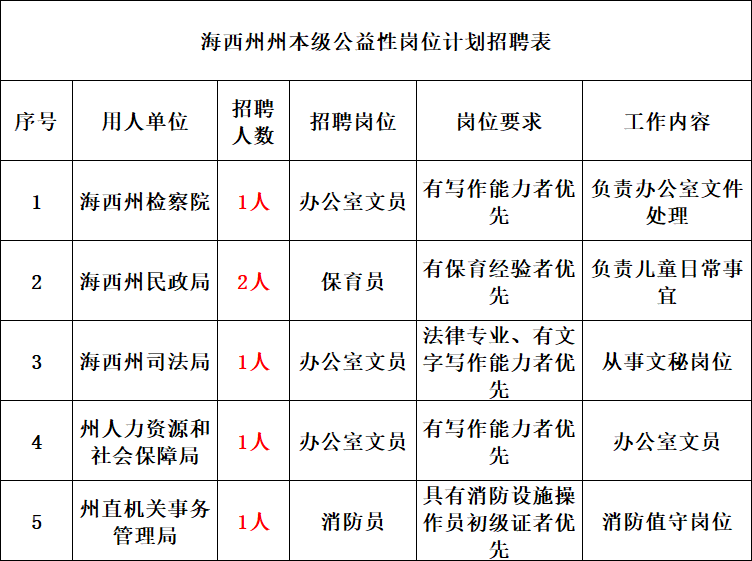 海西州州本级公益性岗位计划招聘表

| 序号 | 用人单位 | 招聘人数 | 招聘岗位 | 岗位要求 | 工作内容 |
|---|---|---|---|---|---|
| 1 | 海西州检察院 | 1人 | 办公室文员 | 有写作能力者优先 | 负责办公室文件处理 |
| 2 | 海西州民政局 | 2人 | 保育员 | 有保育经验者优先 | 负责儿童日常事宜 |
| 3 | 海西州司法局 | 1人 | 办公室文员 | 法律专业、有文字写作能力者优先 | 从事文秘岗位 |
| 4 | 州人力资源和社会保障局 | 1人 | 办公室文员 | 有写作能力者优先 | 办公室文员 |
| 5 | 州直机关事务管理局 | 1人 | 消防员 | 具有消防设施操作员初级证者优先 | 消防值守岗位 |